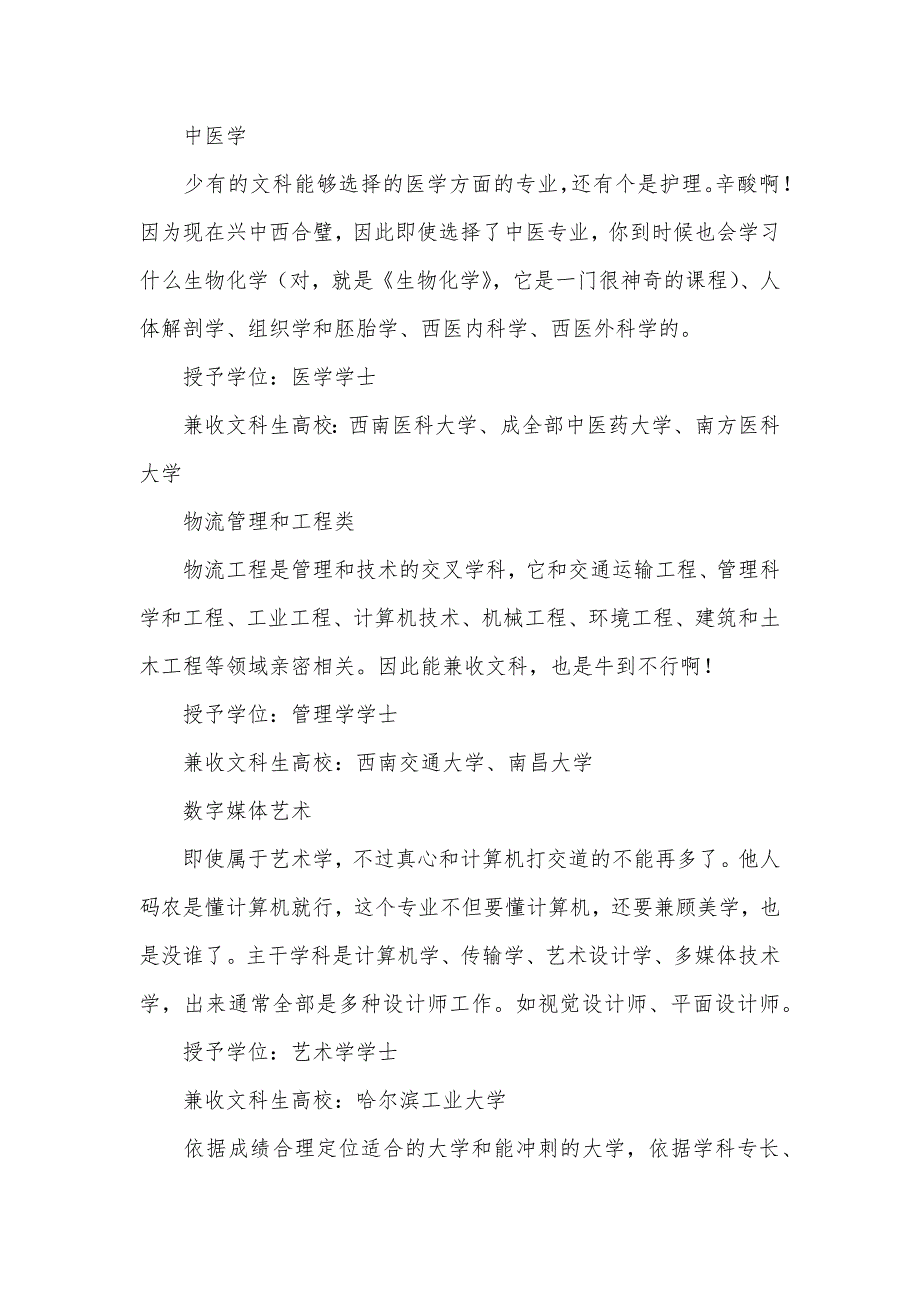 中医学

少有的文科能够选择的医学方面的专业,还有个是护理。辛酸啊！因为现在兴中西合璧，因此即使选择了中医专业，你到时候也会学习什么生物化学（对，就是《生物化学》，它是一门很神奇的课程）、人体解剖学、组织学和胚胎学、西医内科学、西医外科学的。

授予学位：医学学士

兼收文科生高校：西南医科大学、成全部中医药大学、南方医科大学

物流管理和工程类

物流工程是管理和技术的交叉学科，它和交通运输工程、管理科学和工程、工业工程、计算机技术、机械工程、环境工程、建筑和土木工程等领域亲密相关。因此能兼收文科，也是牛到不行啊！

授予学位：管理学学士

兼收文科生高校：西南交通大学、南昌大学

数字媒体艺术

即使属于艺术学，不过真心和计算机打交道的不能再多了。他人码农是懂计算机就行，这个专业不但要懂计算机，还要兼顾美学，也是没谁了。主干学科是计算机学、传输学、艺术设计学、多媒体技术学，出来通常全部是多种设计师工作。如视觉设计师、平面设计师。

授予学位：艺术学学士

兼收文科生高校：哈尔滨工业大学

依据成绩合理定位适合的大学和能冲刺的大学，依据学科专长、